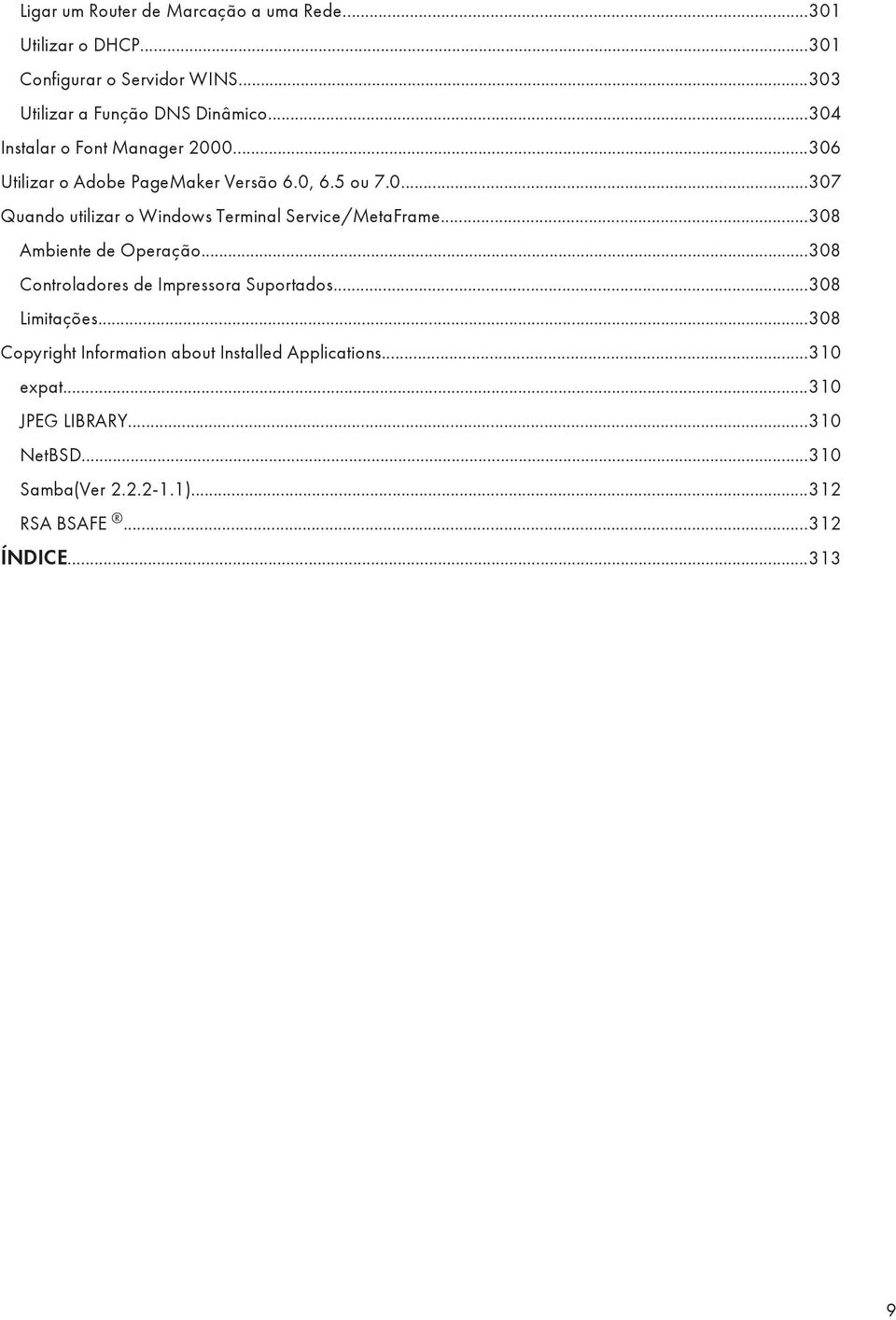 Ligar um Router de Marcação a uma Rede...301
Utilizar o DHCP...301
Configurar o Servidor WINS...303
Utilizar a Função DNS Dinâmico...304
Instalar o Font Manager 2000...306
Utilizar o Adobe PageMaker Versão 6.0, 6.5 ou 7.0...307
Quando utilizar o Windows Terminal Service/MetaFrame...308
Ambiente de Operação...308
Controladores de Impressora Suportados...308
Limitações...308
Copyright Information about Installed Applications...310
expat...310
JPEG LIBRARY...310
NetBSD...310
Samba(Ver 2.2.2-1.1)...312
RSA BSAFE ®...312
ÍNDICE...313

9